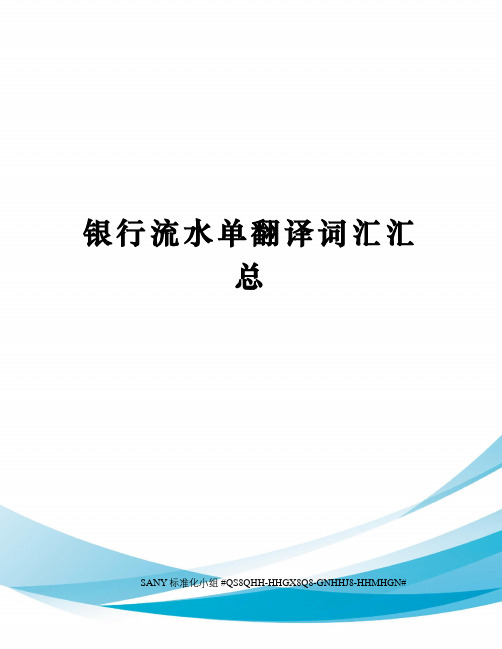 银行流水单翻译词汇汇总

SANY 标准化小组 #QS8QHH-HHGX8Q8-GNHHJ8-HHMHGN#